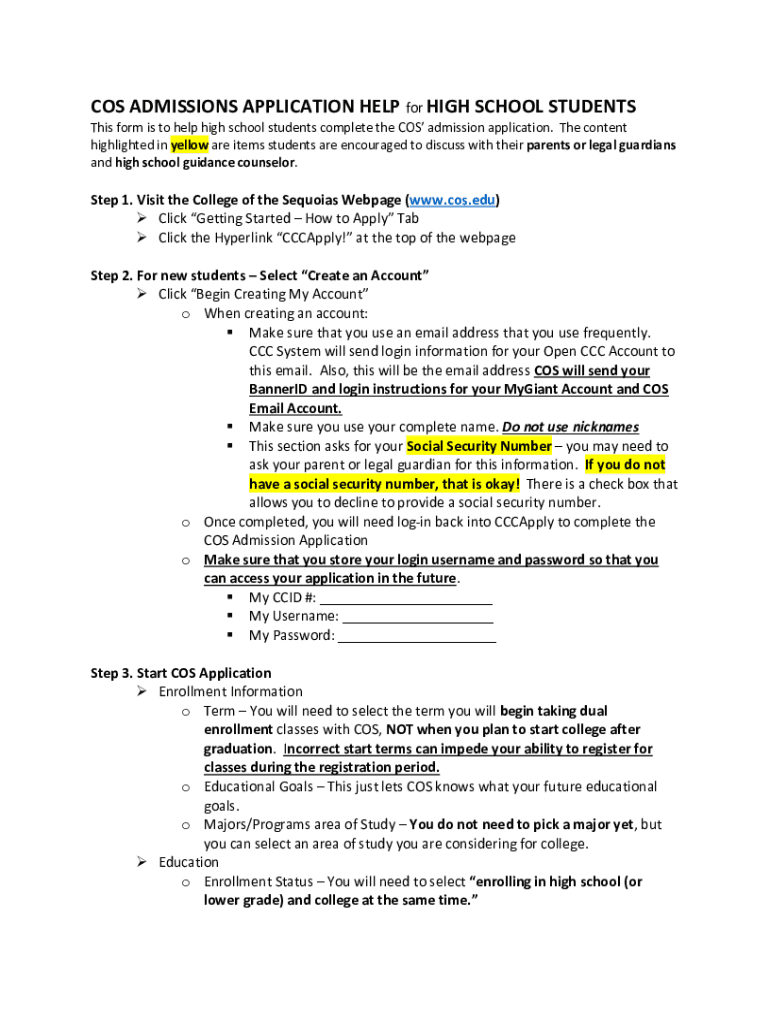 COS ADMISSIONS APPLICATION HELP for HIGH SCHOOL STUDENTS

This form is to help high school students complete the COS' admission application. The content highlighted in yellow are items students are encouraged to discuss with their parents or legal guardians and high school guidance counselor.

Step 1. Visit the College of the Sequoias Webpage (www.cos.edu)
➢ Click "Getting Started – How to Apply" Tab
➢ Click the Hyperlink "CCCApply!" at the top of the webpage

Step 2. For new students – Select "Create an Account"
➢ Click "Begin Creating My Account"
o When creating an account:
▪ Make sure that you use an email address that you use frequently. CCC System will send login information for your Open CCC Account to this email. Also, this will be the email address COS will send your BannerID and login instructions for your MyGiant Account and COS Email Account.
▪ Make sure you use your complete name. Do not use nicknames
▪ This section asks for your Social Security Number – you may need to ask your parent or legal guardian for this information. If you do not have a social security number, that is okay! There is a check box that allows you to decline to provide a social security number.
o Once completed, you will need log-in back into CCCApply to complete the COS Admission Application
o Make sure that you store your login username and password so that you can access your application in the future.
▪ My CCID #: ______________________
▪ My Username: ___________________
▪ My Password: ____________________

Step 3. Start COS Application
➢ Enrollment Information
o Term – You will need to select the term you will begin taking dual enrollment classes with COS, NOT when you plan to start college after graduation. Incorrect start terms can impede your ability to register for classes during the registration period.
o Educational Goals – This just lets COS knows what your future educational goals.
o Majors/Programs area of Study – You do not need to pick a major yet, but you can select an area of study you are considering for college.
➢ Education
o Enrollment Status – You will need to select "enrolling in high school (or lower grade) and college at the same time."